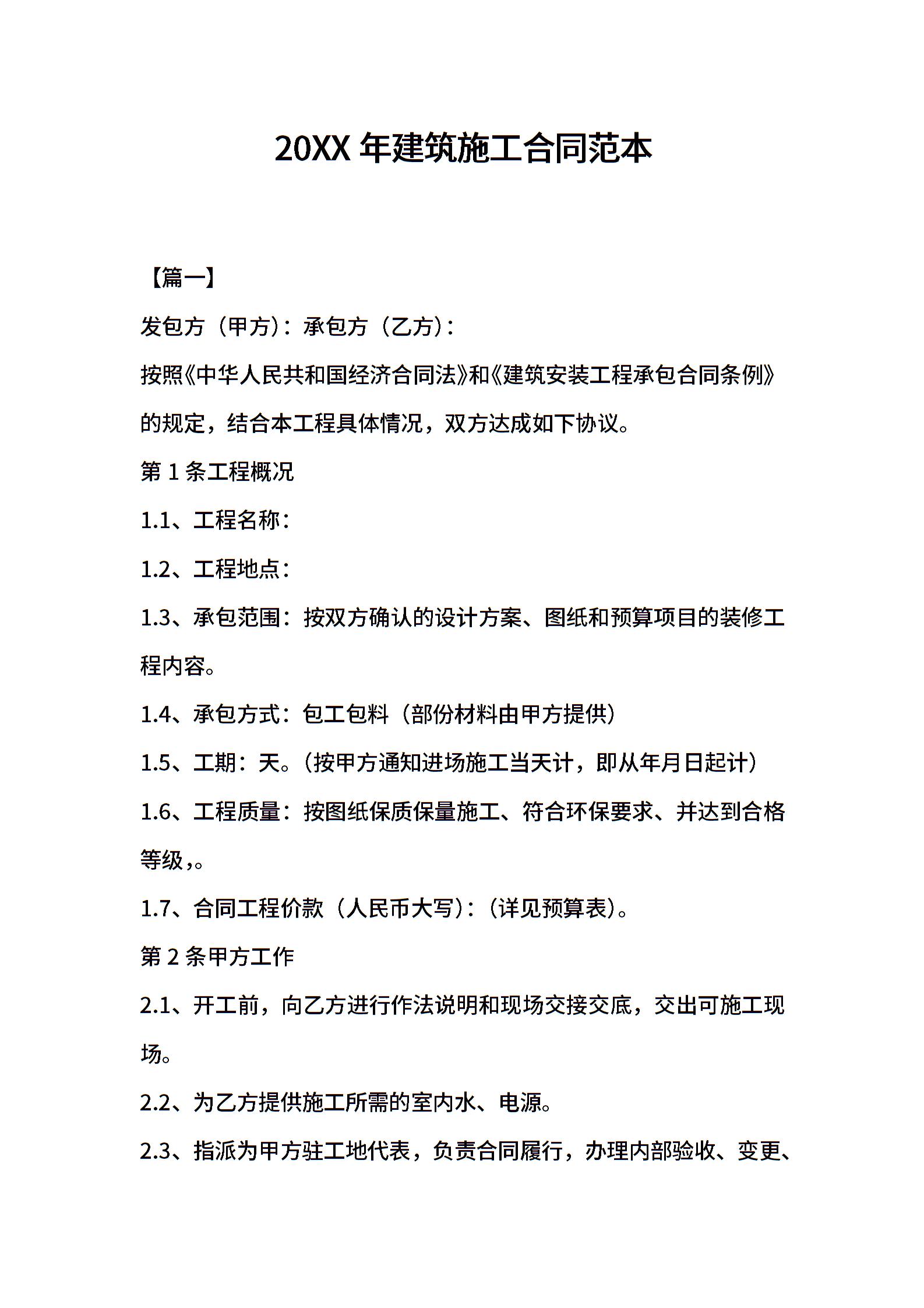 20XX 年建筑施工合同范本

【篇一】

发包方（甲方）：承包方（乙方）：

按照《中华人民共和国经济合同法》和《建筑安装工程承包合同条例》的规定，结合本工程具体情况，双方达成如下协议。

第 1 条工程概况

1.1、工程名称：

1.2、工程地点：

1.3、承包范围：按双方确认的设计方案、图纸和预算项目的装修工程内容。

1.4、承包方式：包工包料（部份材料由甲方提供）

1.5、工期：天。（按甲方通知进场施工当天计，即从年月日起计）

1.6、工程质量：按图纸保质保量施工、符合环保要求、并达到合格等级，。

1.7、合同工程价款（人民币大写）：（详见预算表）。

第 2 条甲方工作

2.1、开工前，向乙方进行作法说明和现场交接交底，交出可施工现场。

2.2、为乙方提供施工所需的室内水、电源。

2.3、指派为甲方驻工地代表，负责合同履行，办理内部验收、变更、